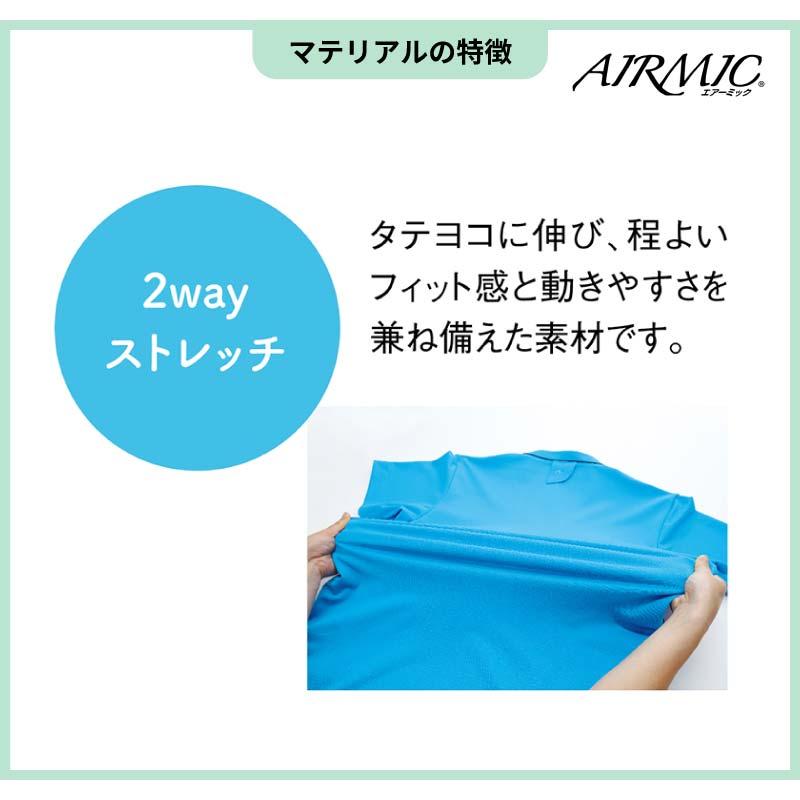 マテリアルの特徴

AIRMIC®
エアーミック

2way
ストレッチ

タテヨコに伸び、程よいフィット感と動きやすさを兼ね備えた素材です。